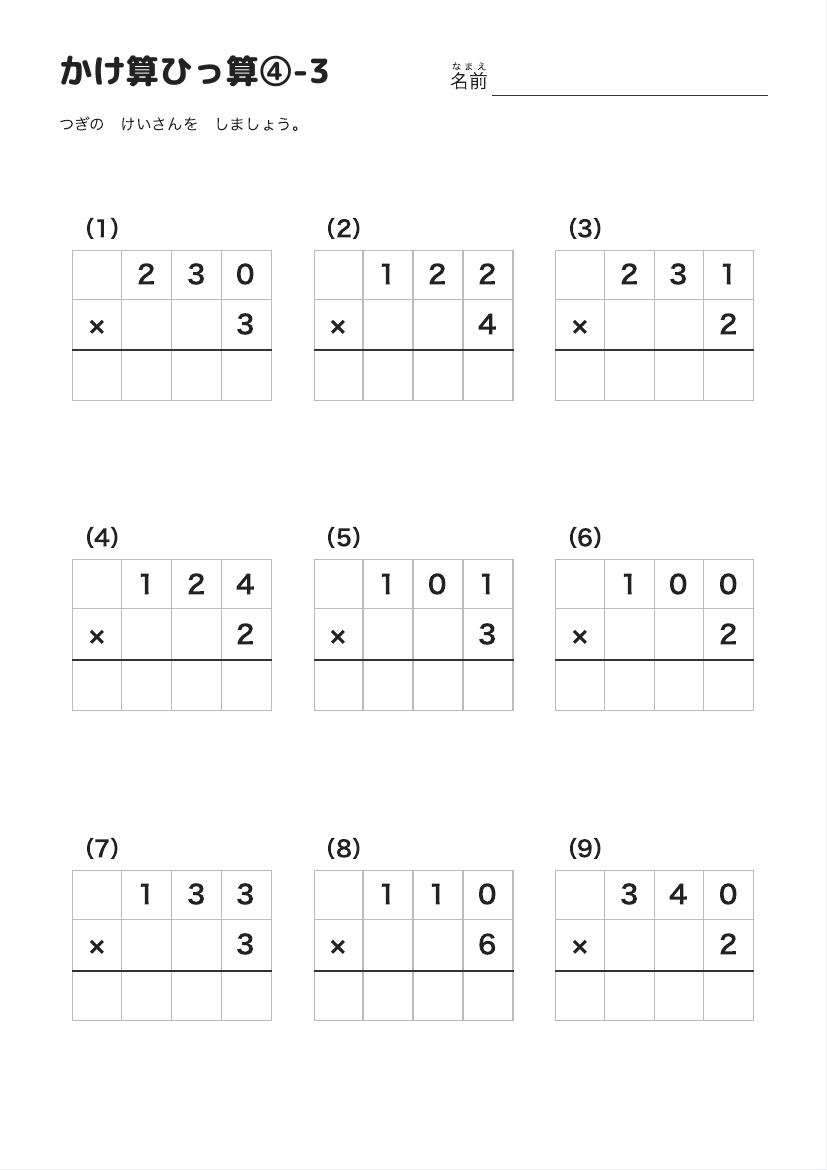 かけ算ひっ算④-3

なまえ
名前

つぎの　けいさんを　しましょう。

(1)
|  | 2 | 3 | 0 |
|---|---|---|---|
| × |  |  | 3 |
|  |  |  |  |

(2)
|  | 1 | 2 | 2 |
|---|---|---|---|
| × |  |  | 4 |
|  |  |  |  |

(3)
|  | 2 | 3 | 1 |
|---|---|---|---|
| × |  |  | 2 |
|  |  |  |  |

(4)
|  | 1 | 2 | 4 |
|---|---|---|---|
| × |  |  | 2 |
|  |  |  |  |

(5)
|  | 1 | 0 | 1 |
|---|---|---|---|
| × |  |  | 3 |
|  |  |  |  |

(6)
|  | 1 | 0 | 0 |
|---|---|---|---|
| × |  |  | 2 |
|  |  |  |  |

(7)
|  | 1 | 3 | 3 |
|---|---|---|---|
| × |  |  | 3 |
|  |  |  |  |

(8)
|  | 1 | 1 | 0 |
|---|---|---|---|
| × |  |  | 6 |
|  |  |  |  |

(9)
|  | 3 | 4 | 0 |
|---|---|---|---|
| × |  |  | 2 |
|  |  |  |  |